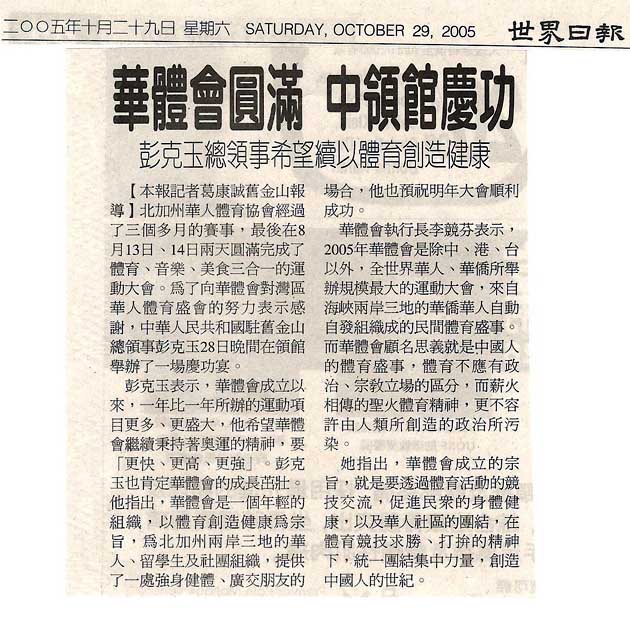 二〇〇五年十月二十九日 星期六 SATURDAY, OCTOBER 29, 2005 世界日報

華體會圓滿 中領館慶功

彭克玉總領事希望續以體育創造健康

【本報記者葛康誠舊金山報導】北加州華人體育協會經過了三個多月的賽事，最後在8月13日、14日兩天圓滿完成了體育、音樂、美食三合一的運動大會。爲了向華體會對灣區華人體育盛會的努力表示感謝，中華人民共和國駐舊金山總領事彭克玉28日晚間在領館舉辦了一場慶功宴。

彭克玉表示，華體會成立以來，一年比一年所辦的運動項目更多、更盛大，他希望華體會繼續秉持著奧運的精神，要「更快、更高、更強」。彭克玉也肯定華體會的成長茁壯。他指出，華體會是一個年輕的組織，以體育創造健康爲宗旨，爲北加州兩岸三地的華人、留學生及社團組織，提供了一處強身健體、廣交朋友的場合，他也預祝明年大會順利成功。

華體會執行長李競芬表示，2005年華體會是除中、港、台以外，全世界華人、華僑所舉辦規模最大的運動大會，來自海峽兩岸三地的華僑華人自動自發組織成的民間體育盛事。而華體會顧名思義就是中國人的體育盛事，體育不應有政治、宗教立場的區分，而薪火相傳的聖火體育精神，更不容許由人類所創造的政治所污染。

她指出，華體會成立的宗旨，就是要透過體育活動的競技交流，促進民衆的身體健康，以及華人社區的團結，在體育競技求勝、打拚的精神下，統一團結集中力量，創造中國人的世紀。